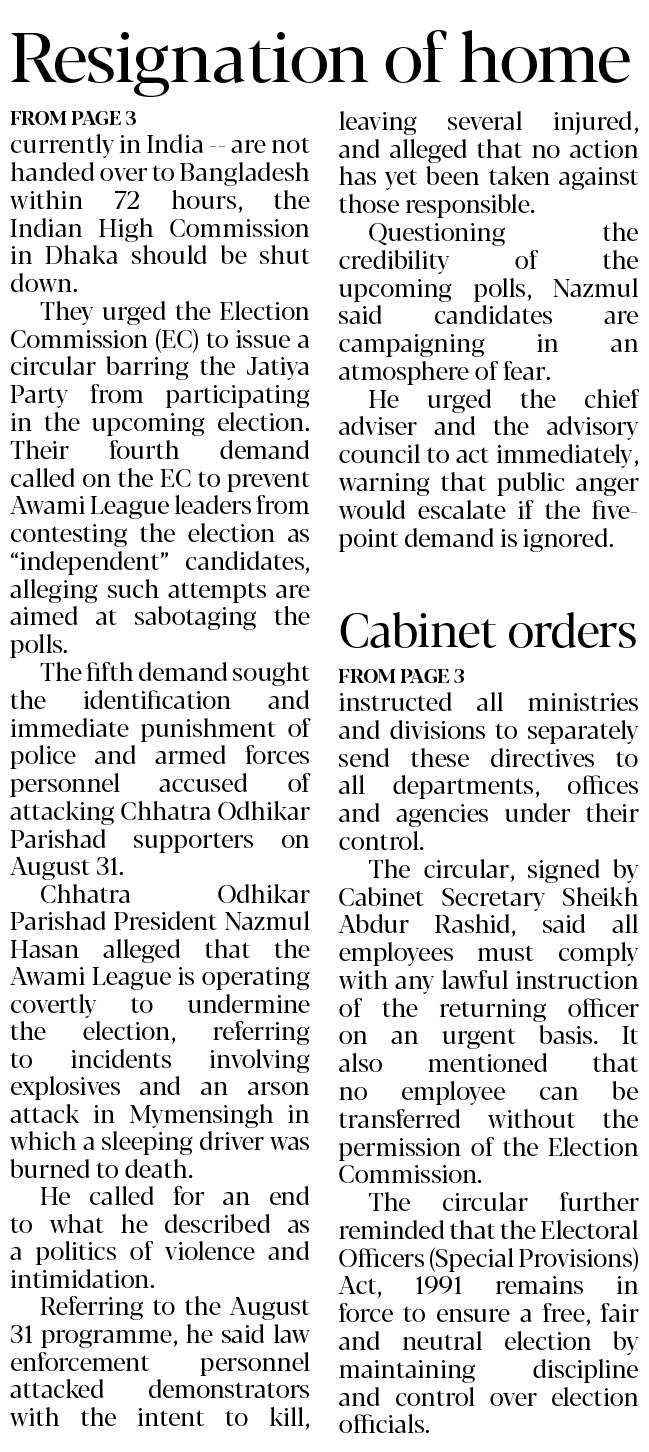 Resignation of home

FROM PAGE 3

currently in India -- are not handed over to Bangladesh within 72 hours, the Indian High Commission in Dhaka should be shut down.

They urged the Election Commission (EC) to issue a circular barring the Jatiya Party from participating in the upcoming election. Their fourth demand called on the EC to prevent Awami League leaders from contesting the election as "independent" candidates, alleging such attempts are aimed at sabotaging the polls.

The fifth demand sought the identification and immediate punishment of police and armed forces personnel accused of attacking Chhatra Odhikar Parishad supporters on August 31.

Chhatra Odhikar Parishad President Nazmul Hasan alleged that the Awami League is operating covertly to undermine the election, referring to incidents involving explosives and an arson attack in Mymensingh in which a sleeping driver was burned to death.

He called for an end to what he described as a politics of violence and intimidation.

Referring to the August 31 programme, he said law enforcement personnel attacked demonstrators with the intent to kill, leaving several injured, and alleged that no action has yet been taken against those responsible.

Questioning the credibility of the upcoming polls, Nazmul said candidates are campaigning in an atmosphere of fear.

He urged the chief adviser and the advisory council to act immediately, warning that public anger would escalate if the five-point demand is ignored.

Cabinet orders

FROM PAGE 3

instructed all ministries and divisions to separately send these directives to all departments, offices and agencies under their control.

The circular, signed by Cabinet Secretary Sheikh Abdur Rashid, said all employees must comply with any lawful instruction of the returning officer on an urgent basis. It also mentioned that no employee can be transferred without the permission of the Election Commission.

The circular further reminded that the Electoral Officers (Special Provisions) Act, 1991 remains in force to ensure a free, fair and neutral election by maintaining discipline and control over election officials.